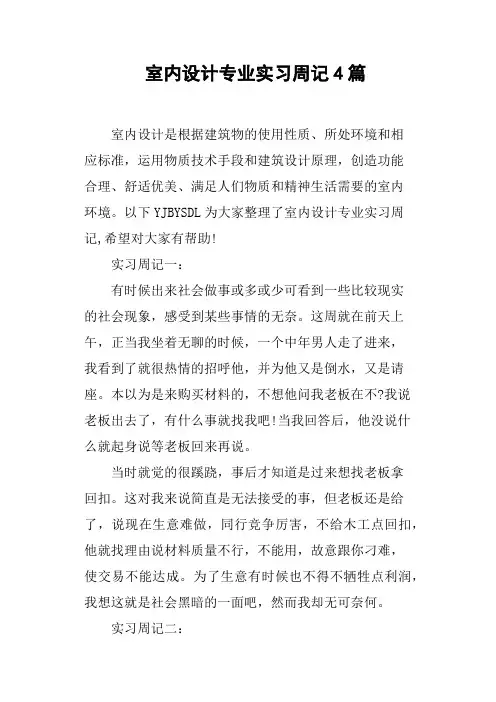 室内设计专业实习周记4篇

室内设计是根据建筑物的使用性质、所处环境和相应标准，运用物质技术手段和建筑设计原理，创造功能合理、舒适优美、满足人们物质和精神生活需要的室内环境。以下YJBYSDL为大家整理了室内设计专业实习周记,希望对大家有帮助!

实习周记一：

有时候出来社会做事或多或少可看到一些比较现实的社会现象，感受到某些事情的无奈。这周就在前天上午，正当我坐着无聊的时候，一个中年男人走了进来，我看到了就很热情的招呼他，并为他又是倒水，又是请座。本以为是来购买材料的，不想他问我老板在不?我说老板出去了，有什么事就找我吧!当我回答后，他没说什么就起身说等老板回来再说。

当时就觉的很蹊跷，事后才知道是过来想找老板拿回扣。这对我来说简直是无法接受的事，但老板还是给了，说现在生意难做，同行竞争厉害，不给木工点回扣，他就找理由说材料质量不行，不能用，故意跟你刁难，使交易不能达成。为了生意有时候也不得不牺牲点利润，我想这就是社会黑暗的一面吧，然而我却无可奈何。

实习周记二：